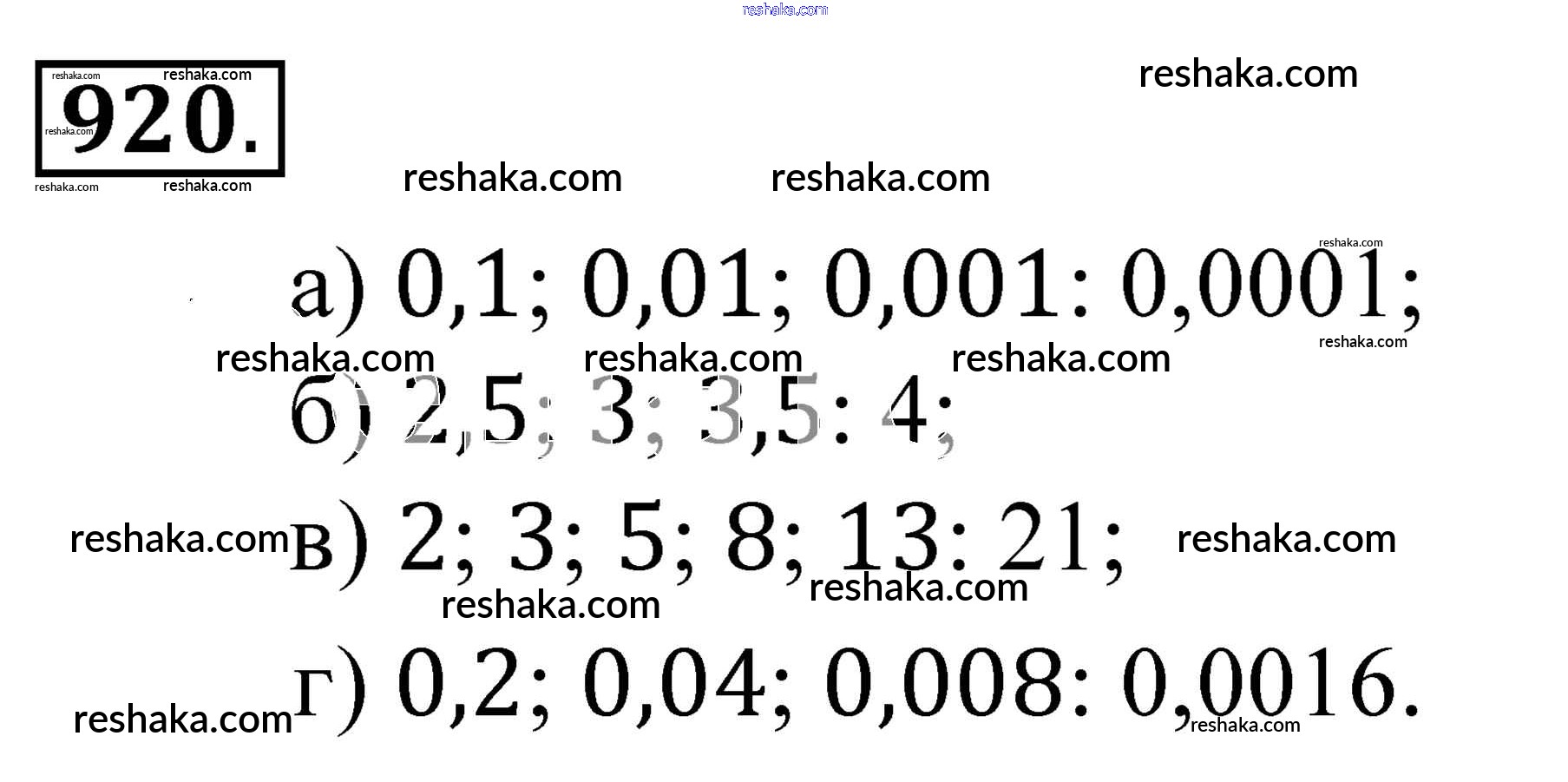 920.

а) 0,1; 0,01; 0,001: 0,0001;

б) 2,5; 3; 3,5: 4;

в) 2; 3; 5; 8; 13: 21;

г) 0,2; 0,04; 0,008: 0,0016.

reshaka.com